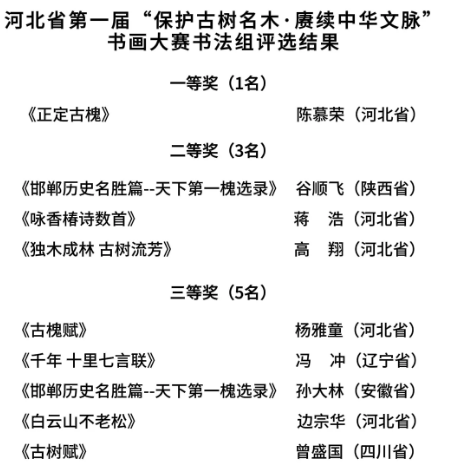 河北省第一届“保护古树名木·赓续中华文脉”书画大赛书法组评选结果

一等奖（1名）

《正定古槐》 陈慕荣（河北省）

二等奖（3名）

《邯郸历史名胜篇--天下第一槐选录》 谷顺飞（陕西省）

《咏香椿诗数首》 蒋　浩（河北省）

《独木成林 古树流芳》 高　翔（河北省）

三等奖（5名）

《古槐赋》 杨雅童（河北省）

《千年 十里七言联》 冯　冲（辽宁省）

《邯郸历史名胜篇--天下第一槐选录》 孙大林（安徽省）

《白云山不老松》 边宗华（河北省）

《古树赋》 曾盛国（四川省）